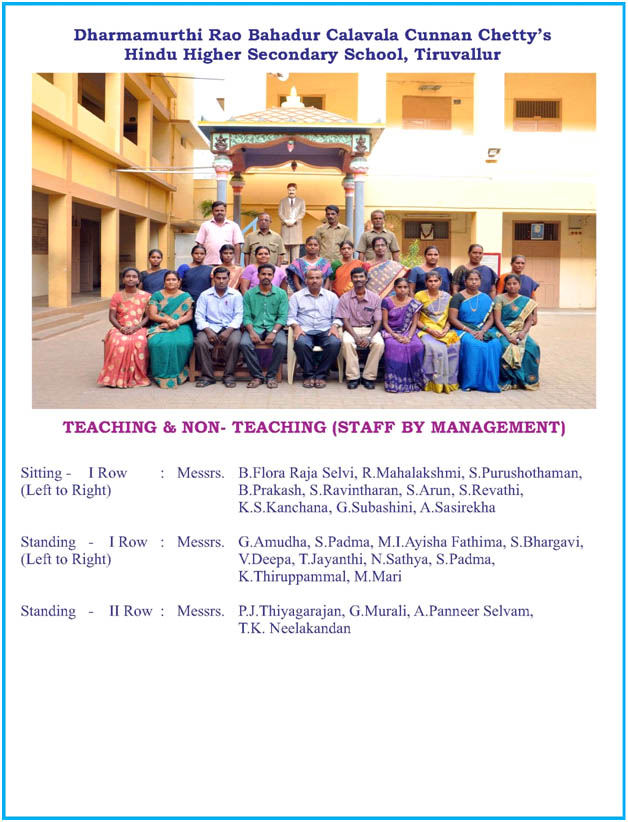 Dharmamurthi Rao Bahadur Calavala Cunnan Chetty's
Hindu Higher Secondary School, Tiruvallur

TEACHING & NON- TEACHING (STAFF BY MANAGEMENT)

Sitting - I Row (Left to Right) : Messrs. B.Flora Raja Selvi, R.Mahalakshmi, S.Purushothaman, B.Prakash, S.Ravintharan, S.Arun, S.Revathi, K.S.Kanchana, G.Subashini, A.Sasirekha

Standing - I Row (Left to Right) : Messrs. G.Amudha, S.Padma, M.I.Ayisha Fathima, S.Bhargavi, V.Deepa, T.Jayanthi, N.Sathya, S.Padma, K.Thiruppammal, M.Mari

Standing - II Row : Messrs. P.J.Thiyagarajan, G.Murali, A.Panneer Selvam, T.K. Neelakandan